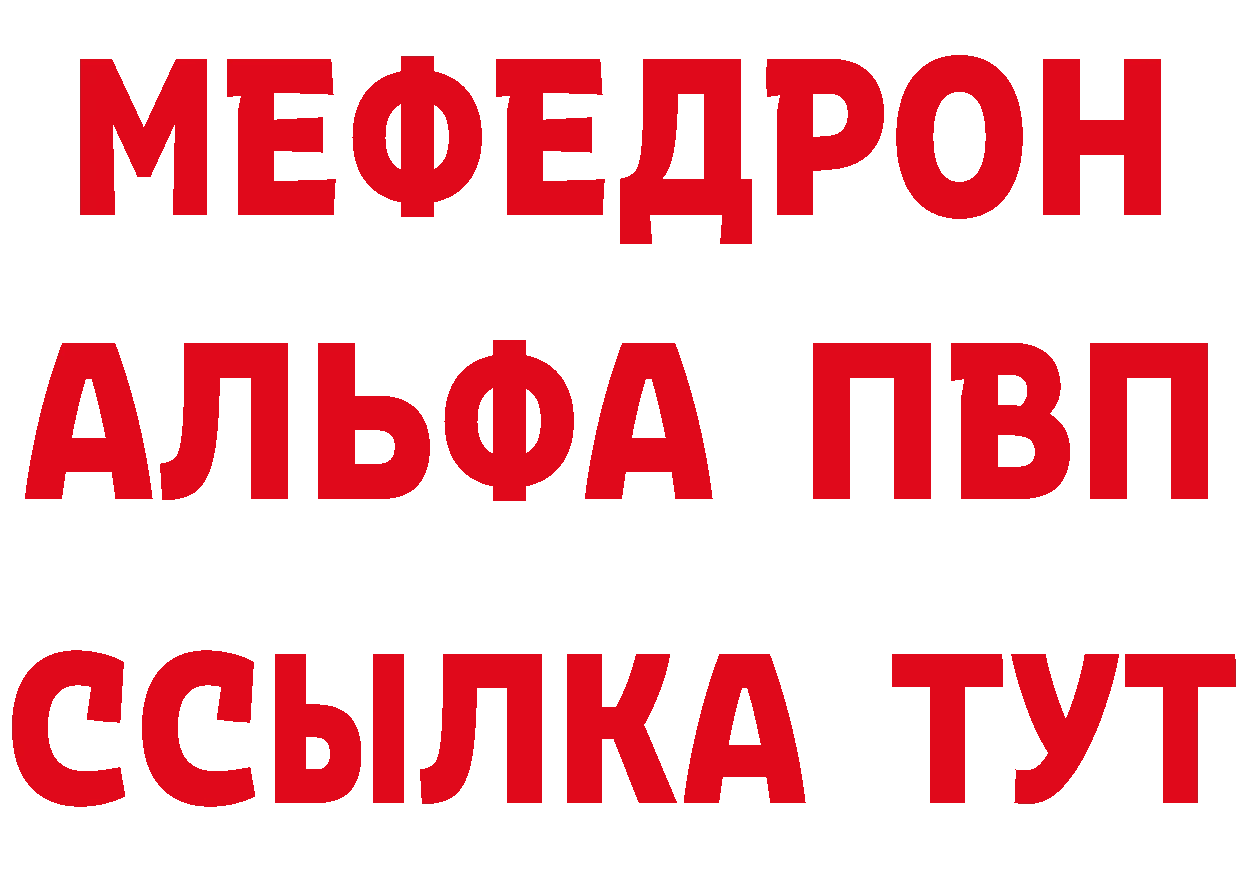 МЕФЕДРОН
АЛЬФА ПВП
ССЫЛКА ТУТ